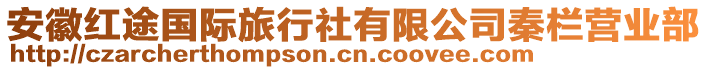 安徽红途国际旅行社有限公司秦栏营业部
http://czarcherthompson.cn.coovee.com